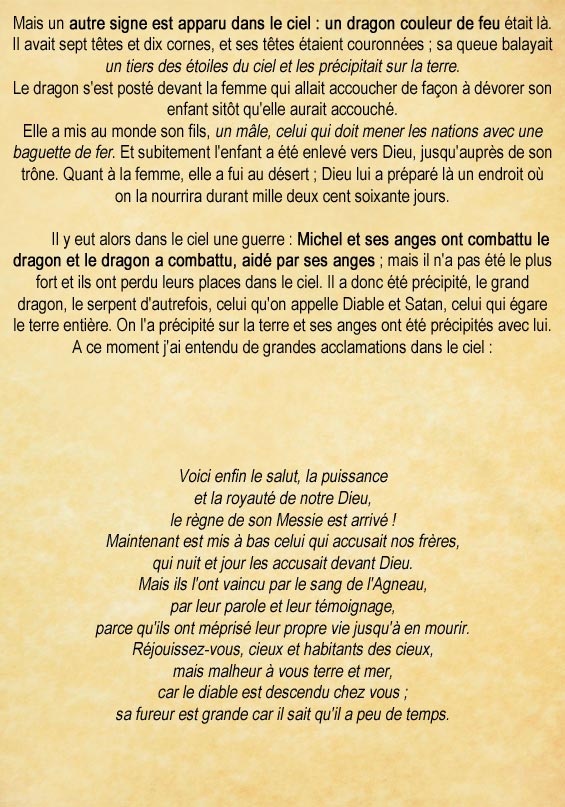 Mais un autre signe est apparu dans le ciel : un dragon couleur de feu était là. Il avait sept têtes et dix cornes, et ses têtes étaient couronnées ; sa queue balayait un tiers des étoiles du ciel et les précipitait sur la terre.
Le dragon s'est posté devant la femme qui allait accoucher de façon à dévorer son enfant sitôt qu'elle aurait accouché.
Elle a mis au monde son fils, un mâle, celui qui doit mener les nations avec une baguette de fer. Et subitement l'enfant a été enlevé vers Dieu, jusqu'auprès de son trône. Quant à la femme, elle a fui au désert ; Dieu lui a préparé là un endroit où on la nourrira durant mille deux cent soixante jours.

Il y eut alors dans le ciel une guerre : Michel et ses anges ont combattu le dragon et le dragon a combattu, aidé par ses anges ; mais il n'a pas été le plus fort et ils ont perdu leurs places dans le ciel. Il a donc été précipité, le grand dragon, le serpent d'autrefois, celui qu'on appelle Diable et Satan, celui qui égare le terre entière. On l'a précipité sur la terre et ses anges ont été précipités avec lui. A ce moment j'ai entendu de grandes acclamations dans le ciel :

Voici enfin le salut, la puissance
et la royauté de notre Dieu,
le règne de son Messie est arrivé !
Maintenant est mis à bas celui qui accusait nos frères,
qui nuit et jour les accusait devant Dieu.
Mais ils l'ont vaincu par le sang de l'Agneau,
par leur parole et leur témoignage,
parce qu'ils ont méprisé leur propre vie jusqu'à en mourir.
Réjouissez-vous, cieux et habitants des cieux,
mais malheur à vous terre et mer,
car le diable est descendu chez vous ;
sa fureur est grande car il sait qu'il a peu de temps.